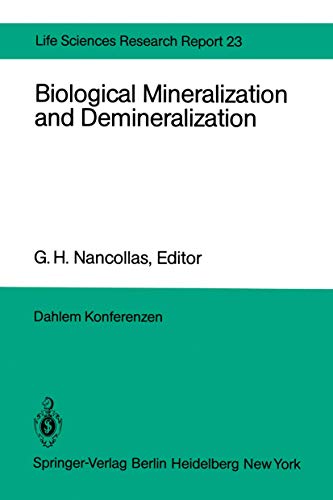 Life Sciences Research Report 23

Biological Mineralization and Demineralization

G. H. Nancollas, Editor

Dahlem Konferenzen

Springer-Verlag Berlin Heidelberg New York